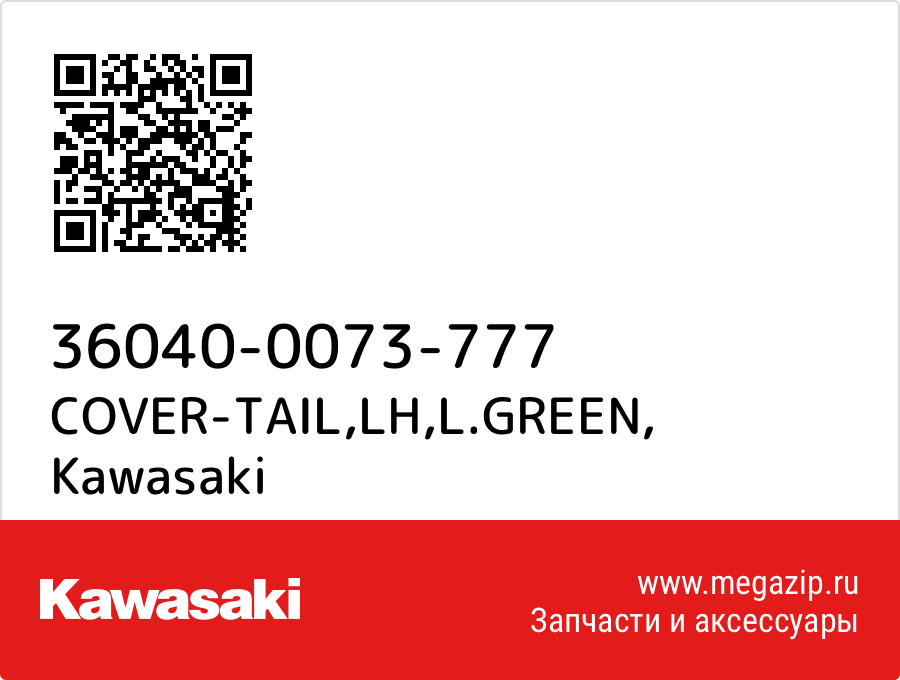 36040-0073-777
COVER-TAIL,LH,L.GREEN,
Kawasaki

Kawasaki

www.megazip.ru
Запчасти и аксессуары